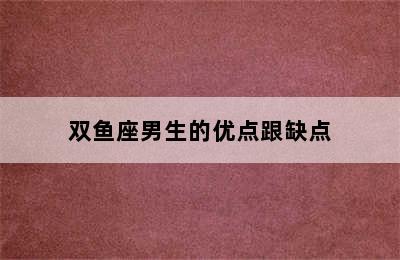 双鱼座男生的优点跟缺点